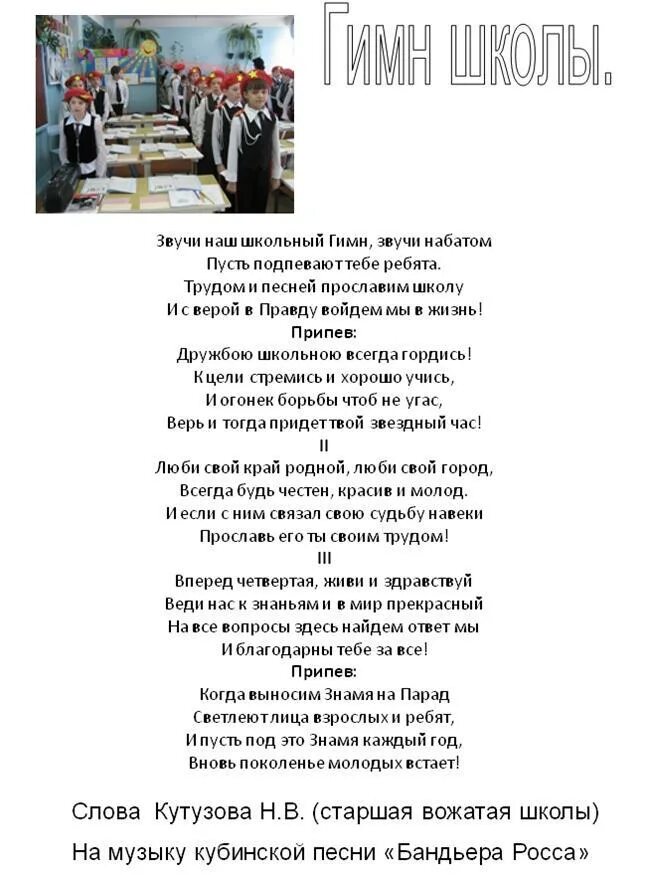 Гимн школы.

Звучи наш школьный Гимн, звучи набатом
Пусть подпевают тебе ребята.
Трудом и песней прославим школу
И с верой в Правду войдем мы в жизнь!
Припев:
Дружбою школьною всегда гордись!
К цели стремись и хорошо учись,
И огонек борьбы чтоб не угас,
Верь и тогда придет твой звездный час!
II
Люби свой край родной, люби свой город,
Всегда будь честен, красив и молод.
И если с ним связал свою судьбу навеки
Прославь его ты своим трудом!
III
Вперед четвертая, живи и здравствуй
Веди нас к знаньям и в мир прекрасный
На все вопросы здесь найдем ответ мы
И благодарны тебе за все!
Припев:
Когда выносим Знамя на Парад
Светлеют лица взрослых и ребят,
И пусть под это Знамя каждый год,
Вновь поколенье молодых встает!

Слова Кутузова Н.В. (старшая вожатая школы)
На музыку кубинской песни «Бандьера Росса»